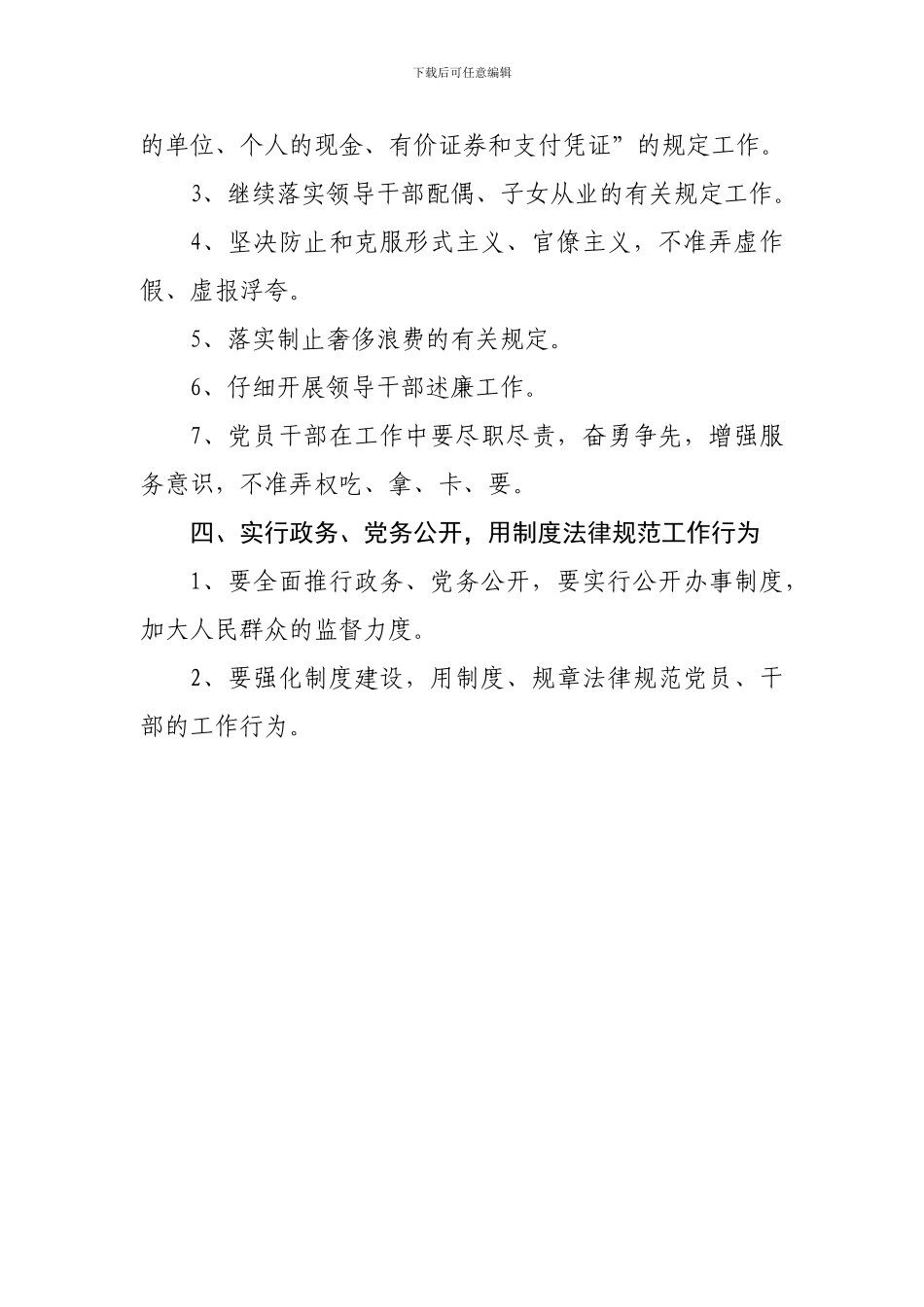 下载后可任意编辑

的单位、个人的现金、有价证券和支付凭证”的规定工作。

3、继续落实领导干部配偶、子女从业的有关规定工作。

4、坚决防止和克服形式主义、官僚主义，不准弄虚作假、虚报浮夸。

5、落实制止奢侈浪费的有关规定。

6、仔细开展领导干部述廉工作。

7、党员干部在工作中要尽职尽责，奋勇争先，增强服务意识，不准弄权吃、拿、卡、要。

四、实行政务、党务公开，用制度法律规范工作行为

1、要全面推行政务、党务公开，要实行公开办事制度，加大人民群众的监督力度。

2、要强化制度建设，用制度、规章法律规范党员、干部的工作行为。